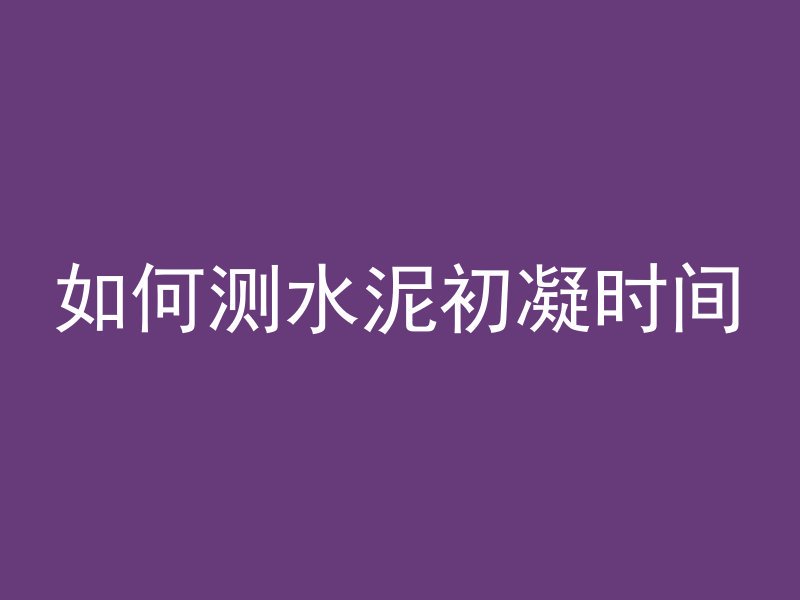 如何测水泥初凝时间